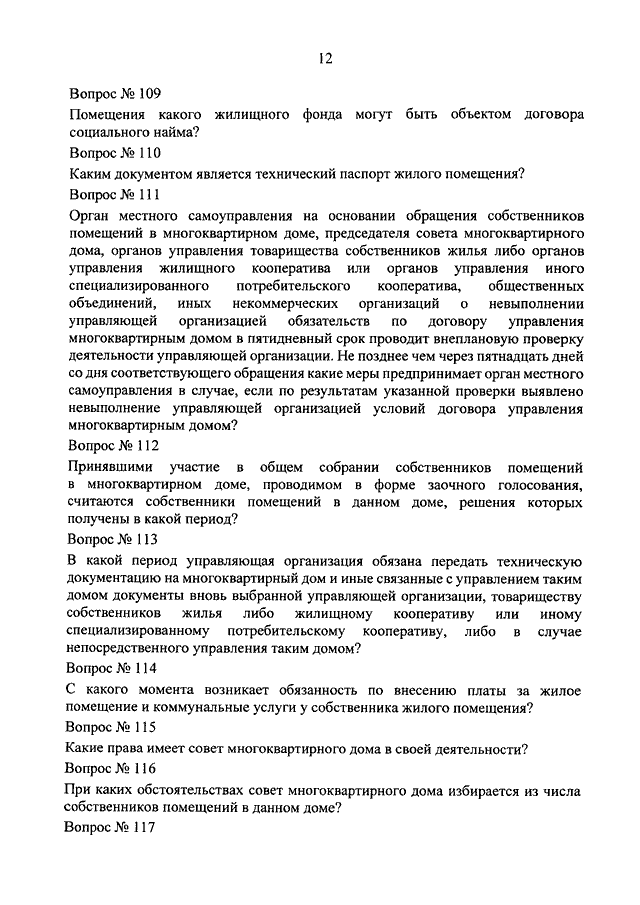 12

Вопрос № 109

Помещения какого жилищного фонда могут быть объектом договора социального найма?

Вопрос № 110

Каким документом является технический паспорт жилого помещения?

Вопрос № 111

Орган местного самоуправления на основании обращения собственников помещений в многоквартирном доме, председателя совета многоквартирного дома, органов управления товарищества собственников жилья либо органов управления жилищного кооператива или органов управления иного специализированного потребительского кооператива, общественных объединений, иных некоммерческих организаций о невыполнении управляющей организацией обязательств по договору управления многоквартирным домом в пятидневный срок проводит внеплановую проверку деятельности управляющей организации. Не позднее чем через пятнадцать дней со дня соответствующего обращения какие меры предпринимает орган местного самоуправления в случае, если по результатам указанной проверки выявлено невыполнение управляющей организацией условий договора управления многоквартирным домом?

Вопрос № 112

Принявшими участие в общем собрании собственников помещений в многоквартирном доме, проводимом в форме заочного голосования, считаются собственники помещений в данном доме, решения которых получены в какой период?

Вопрос № 113

В какой период управляющая организация обязана передать техническую документацию на многоквартирный дом и иные связанные с управлением таким домом документы вновь выбранной управляющей организации, товариществу собственников жилья либо жилищному кооперативу или иному специализированному потребительскому кооперативу, либо в случае непосредственного управления таким домом?

Вопрос № 114

С какого момента возникает обязанность по внесению платы за жилое помещение и коммунальные услуги у собственника жилого помещения?

Вопрос № 115

Какие права имеет совет многоквартирного дома в своей деятельности?

Вопрос № 116

При каких обстоятельствах совет многоквартирного дома избирается из числа собственников помещений в данном доме?

Вопрос № 117